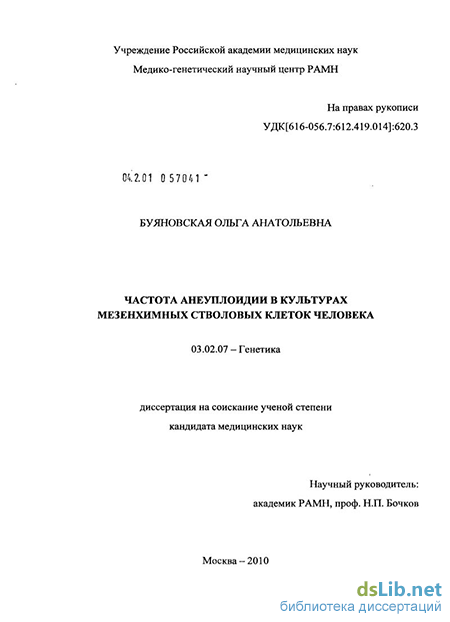 Учреждение Российской академии медицинских наук

Медико-генетический научный центр РАМН

На правах рукописи

УДК[616-056.7:612.419.014]:620.3

04.2.01 0 57041 -

БУЯНОВСКАЯ ОЛЬГА АНАТОЛЬЕВНА

ЧАСТОТА АНЕУПЛОИДИИ В КУЛЬТУРАХ МЕЗЕНХИМНЫХ СТВОЛОВЫХ КЛЕТОК ЧЕЛОВЕКА

03.02.07 – Генетика

диссертация на соискание ученой степени

кандидата медицинских наук

Научный руководитель:

академик РАМН, проф. Н.П. Бочков

Москва – 2010

dsLib.net

библиотека диссертаций